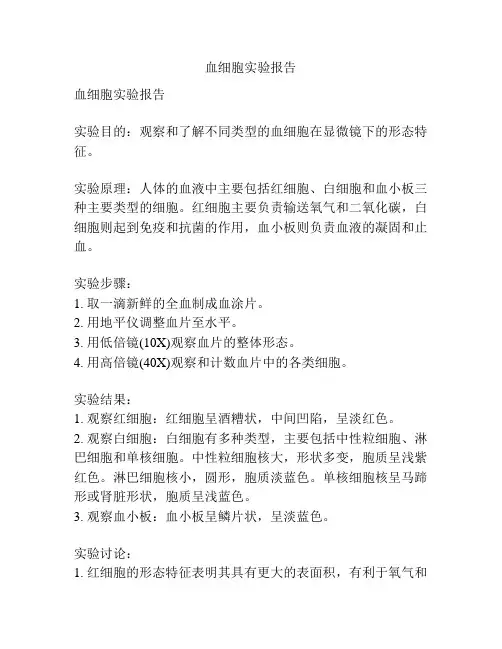 血细胞实验报告

血细胞实验报告

实验目的：观察和了解不同类型的血细胞在显微镜下的形态特征。

实验原理：人体的血液中主要包括红细胞、白细胞和血小板三种主要类型的细胞。红细胞主要负责输送氧气和二氧化碳，白细胞则起到免疫和抗菌的作用，血小板则负责血液的凝固和止血。

实验步骤：
1. 取一滴新鲜的全血制成血涂片。
2. 用地平仪调整血片至水平。
3. 用低倍镜(10X)观察血片的整体形态。
4. 用高倍镜(40X)观察和计数血片中的各类细胞。

实验结果：
1. 观察红细胞：红细胞呈酒糟状，中间凹陷，呈淡红色。
2. 观察白细胞：白细胞有多种类型，主要包括中性粒细胞、淋巴细胞和单核细胞。中性粒细胞核大，形状多变，胞质呈浅紫红色。淋巴细胞核小，圆形，胞质淡蓝色。单核细胞核呈马蹄形或肾脏形状，胞质呈浅蓝色。
3. 观察血小板：血小板呈鳞片状，呈淡蓝色。

实验讨论：
1. 红细胞的形态特征表明其具有更大的表面积，有利于氧气和